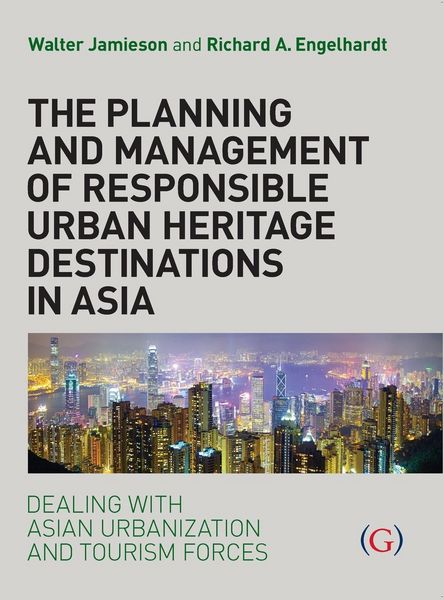 Walter Jamieson and Richard A. Engelhardt

THE PLANNING AND MANAGEMENT OF RESPONSIBLE URBAN HERITAGE DESTINATIONS IN ASIA

DEALING WITH ASIAN URBANIZATION AND TOURISM FORCES

(G)